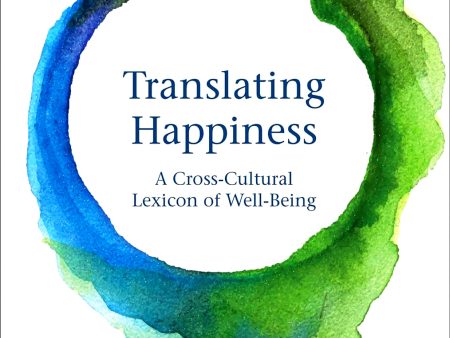 Translating Happiness

A Cross-Cultural Lexicon of Well-Being